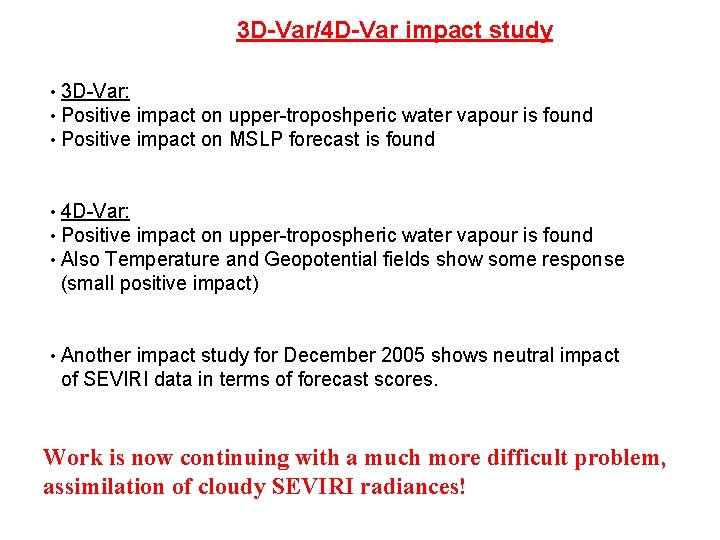 3D-Var/4D-Var impact study

• 3D-Var:
• Positive impact on upper-troposhperic water vapour is found
• Positive impact on MSLP forecast is found

• 4D-Var:
• Positive impact on upper-tropospheric water vapour is found
• Also Temperature and Geopotential fields show some response (small positive impact)

• Another impact study for December 2005 shows neutral impact of SEVIRI data in terms of forecast scores.

Work is now continuing with a much more difficult problem, assimilation of cloudy SEVIRI radiances!